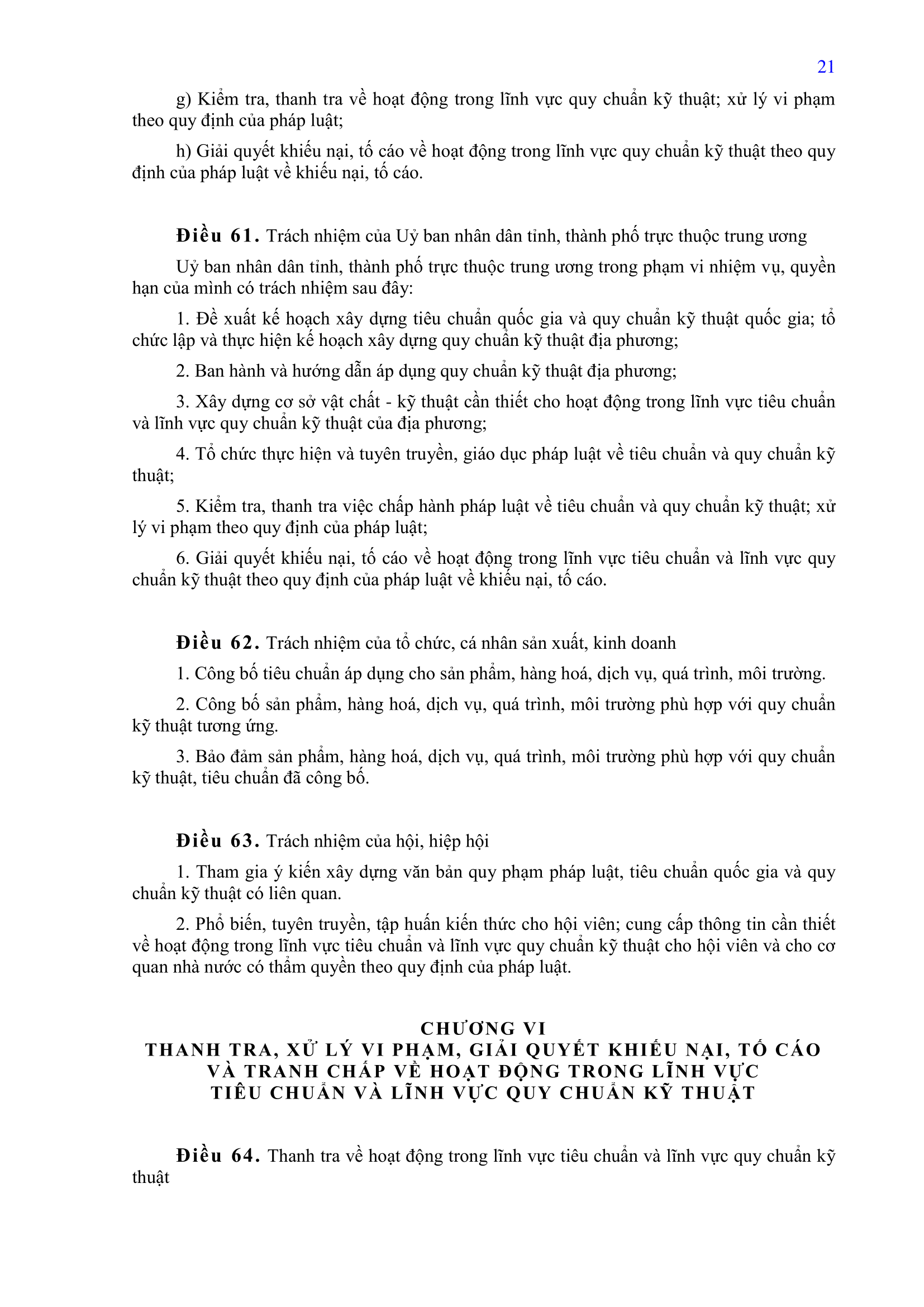 21

g) Kiểm tra, thanh tra về hoạt động trong lĩnh vực quy chuẩn kỹ thuật; xử lý vi phạm theo quy định của pháp luật;

h) Giải quyết khiếu nại, tố cáo về hoạt động trong lĩnh vực quy chuẩn kỹ thuật theo quy định của pháp luật về khiếu nại, tố cáo.

Điều 61. Trách nhiệm của Uỷ ban nhân dân tỉnh, thành phố trực thuộc trung ương

Uỷ ban nhân dân tỉnh, thành phố trực thuộc trung ương trong phạm vi nhiệm vụ, quyền hạn của mình có trách nhiệm sau đây:

1. Đề xuất kế hoạch xây dựng tiêu chuẩn quốc gia và quy chuẩn kỹ thuật quốc gia; tổ chức lập và thực hiện kế hoạch xây dựng quy chuẩn kỹ thuật địa phương;

2. Ban hành và hướng dẫn áp dụng quy chuẩn kỹ thuật địa phương;

3. Xây dựng cơ sở vật chất - kỹ thuật cần thiết cho hoạt động trong lĩnh vực tiêu chuẩn và lĩnh vực quy chuẩn kỹ thuật của địa phương;

4. Tổ chức thực hiện và tuyên truyền, giáo dục pháp luật về tiêu chuẩn và quy chuẩn kỹ thuật;

5. Kiểm tra, thanh tra việc chấp hành pháp luật về tiêu chuẩn và quy chuẩn kỹ thuật; xử lý vi phạm theo quy định của pháp luật;

6. Giải quyết khiếu nại, tố cáo về hoạt động trong lĩnh vực tiêu chuẩn và lĩnh vực quy chuẩn kỹ thuật theo quy định của pháp luật về khiếu nại, tố cáo.

Điều 62. Trách nhiệm của tổ chức, cá nhân sản xuất, kinh doanh

1. Công bố tiêu chuẩn áp dụng cho sản phẩm, hàng hoá, dịch vụ, quá trình, môi trường.

2. Công bố sản phẩm, hàng hoá, dịch vụ, quá trình, môi trường phù hợp với quy chuẩn kỹ thuật tương ứng.

3. Bảo đảm sản phẩm, hàng hoá, dịch vụ, quá trình, môi trường phù hợp với quy chuẩn kỹ thuật, tiêu chuẩn đã công bố.

Điều 63. Trách nhiệm của hội, hiệp hội

1. Tham gia ý kiến xây dựng văn bản quy phạm pháp luật, tiêu chuẩn quốc gia và quy chuẩn kỹ thuật có liên quan.

2. Phổ biến, tuyên truyền, tập huấn kiến thức cho hội viên; cung cấp thông tin cần thiết về hoạt động trong lĩnh vực tiêu chuẩn và lĩnh vực quy chuẩn kỹ thuật cho hội viên và cho cơ quan nhà nước có thẩm quyền theo quy định của pháp luật.

CHƯƠNG VI
THANH TRA, XỬ LÝ VI PHẠM, GIẢI QUYẾT KHIẾU NẠI, TỐ CÁO VÀ TRANH CHẤP VỀ HOẠT ĐỘNG TRONG LĨNH VỰC TIÊU CHUẨN VÀ LĨNH VỰC QUY CHUẨN KỸ THUẬT

Điều 64. Thanh tra về hoạt động trong lĩnh vực tiêu chuẩn và lĩnh vực quy chuẩn kỹ thuật